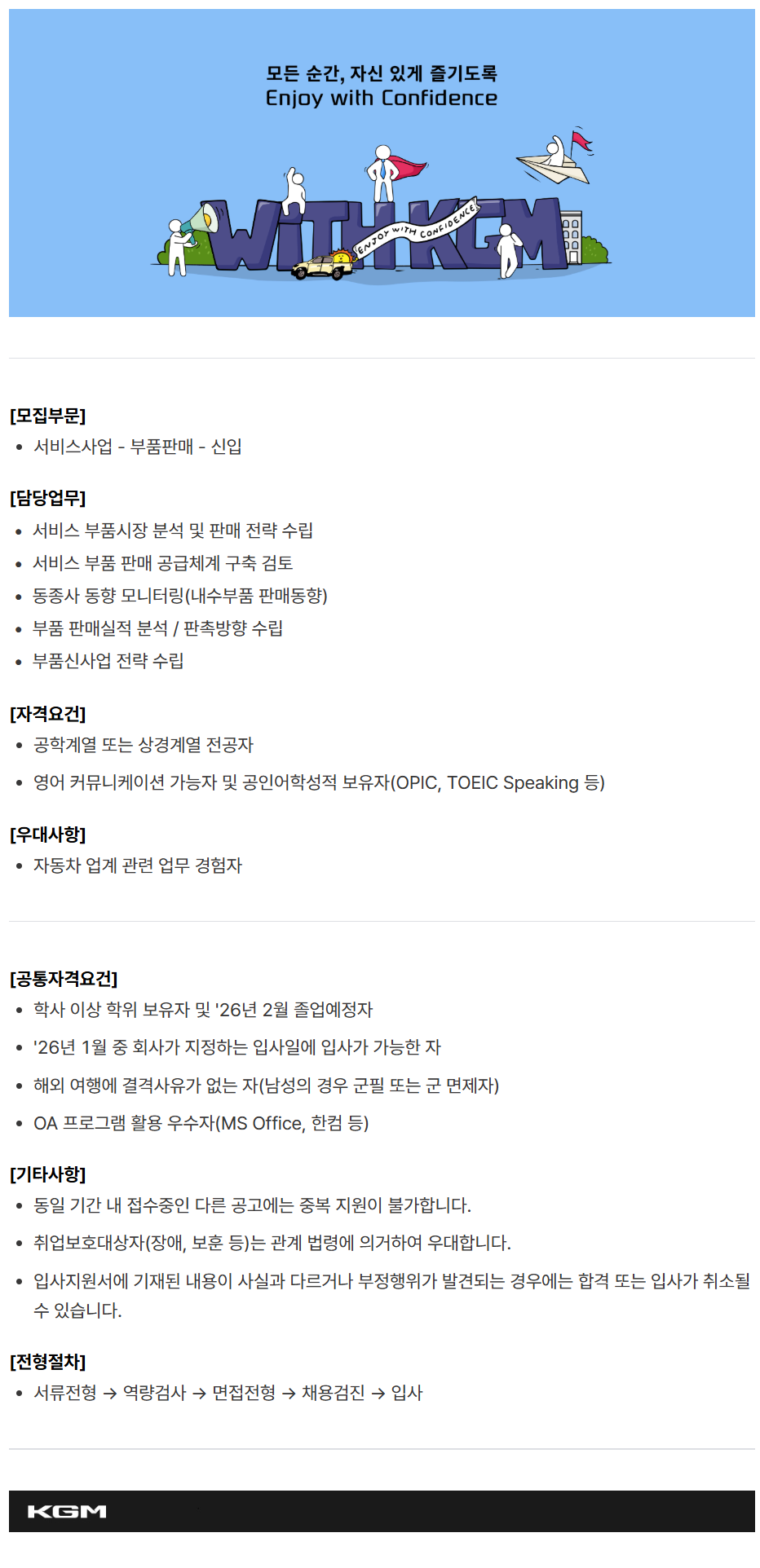 모든 순간, 자신 있게 즐기도록
Enjoy with Confidence

WITH KGM

ENJOY WITH CONFIDENCE

[모집부문]
• 서비스사업 - 부품판매 - 신입

[담당업무]
• 서비스 부품시장 분석 및 판매 전략 수립
• 서비스 부품 판매 공급체계 구축 검토
• 동종사 동향 모니터링(내수부품 판매동향)
• 부품 판매실적 분석 / 판촉방향 수립
• 부품신사업 전략 수립

[자격요건]
• 공학계열 또는 상경계열 전공자
• 영어 커뮤니케이션 가능자 및 공인어학성적 보유자(OPIC, TOEIC Speaking 등)

[우대사항]
• 자동차 업계 관련 업무 경험자

[공통자격요건]
• 학사 이상 학위 보유자 및 '26년 2월 졸업예정자
• '26년 1월 중 회사가 지정하는 입사일에 입사가 가능한 자
• 해외 여행에 결격사유가 없는 자(남성의 경우 군필 또는 군 면제자)
• OA 프로그램 활용 우수자(MS Office, 한컴 등)

[기타사항]
• 동일 기간 내 접수중인 다른 공고에는 중복 지원이 불가합니다.
• 취업보호대상자(장애, 보훈 등)는 관계 법령에 의거하여 우대합니다.
• 입사지원서에 기재된 내용이 사실과 다르거나 부정행위가 발견되는 경우에는 합격 또는 입사가 취소될 수 있습니다.

[전형절차]
• 서류전형 → 역량검사 → 면접전형 → 채용검진 → 입사

KGM